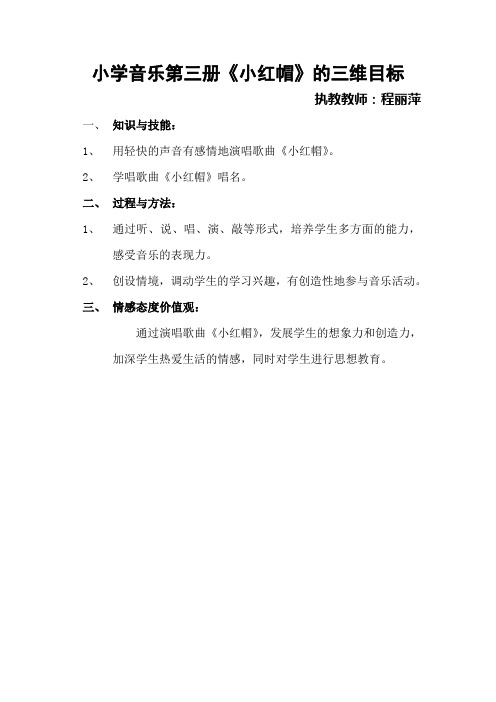 小学音乐第三册《小红帽》的三维目标

执教教师：程丽萍

一、 知识与技能：

1、 用轻快的声音有感情地演唱歌曲《小红帽》。

2、 学唱歌曲《小红帽》唱名。

二、 过程与方法：

1、 通过听、说、唱、演、敲等形式，培养学生多方面的能力，感受音乐的表现力。

2、 创设情境，调动学生的学习兴趣，有创造性地参与音乐活动。

三、 情感态度价值观：

通过演唱歌曲《小红帽》，发展学生的想象力和创造力，加深学生热爱生活的情感，同时对学生进行思想教育。